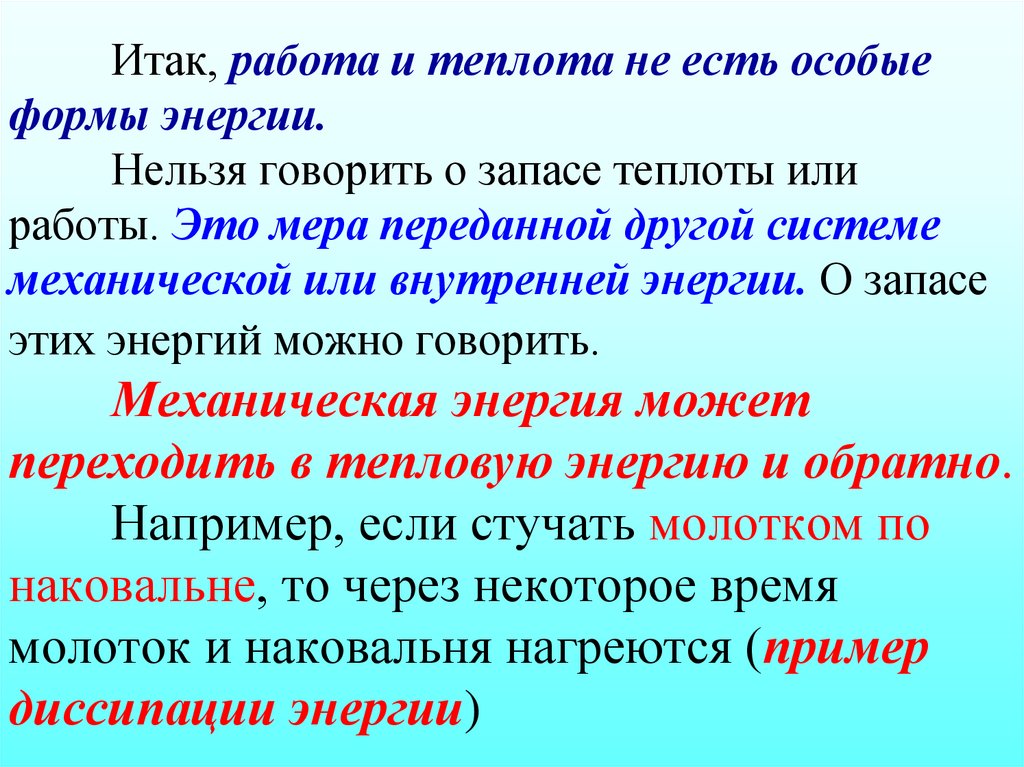 Итак, работа и теплота не есть особые формы энергии.

Нельзя говорить о запасе теплоты или работы. Это мера переданной другой системе механической или внутренней энергии. О запасе этих энергий можно говорить.

Механическая энергия может переходить в тепловую энергию и обратно.

Например, если стучать молотком по наковальне, то через некоторое время молоток и наковальня нагреются (пример диссипации энергии)